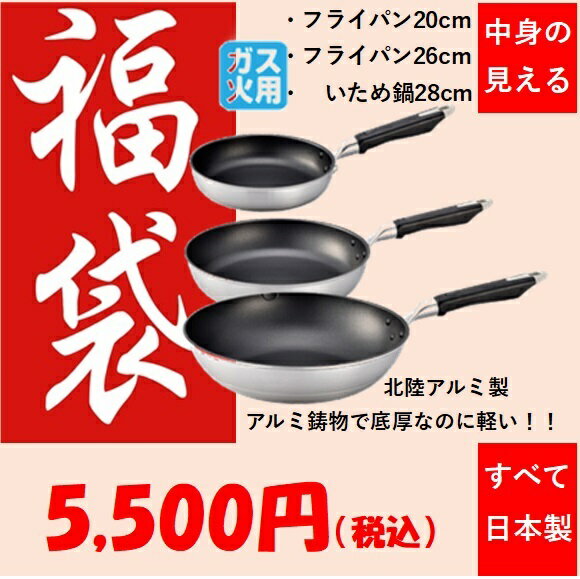 福袋

ガス火用

・フライパン20cm
・フライパン26cm
・ いため鍋28cm

中身の見える

北陸アルミ製
アルミ鋳物で底厚なのに軽い！！

5,500円（税込）

すべて日本製